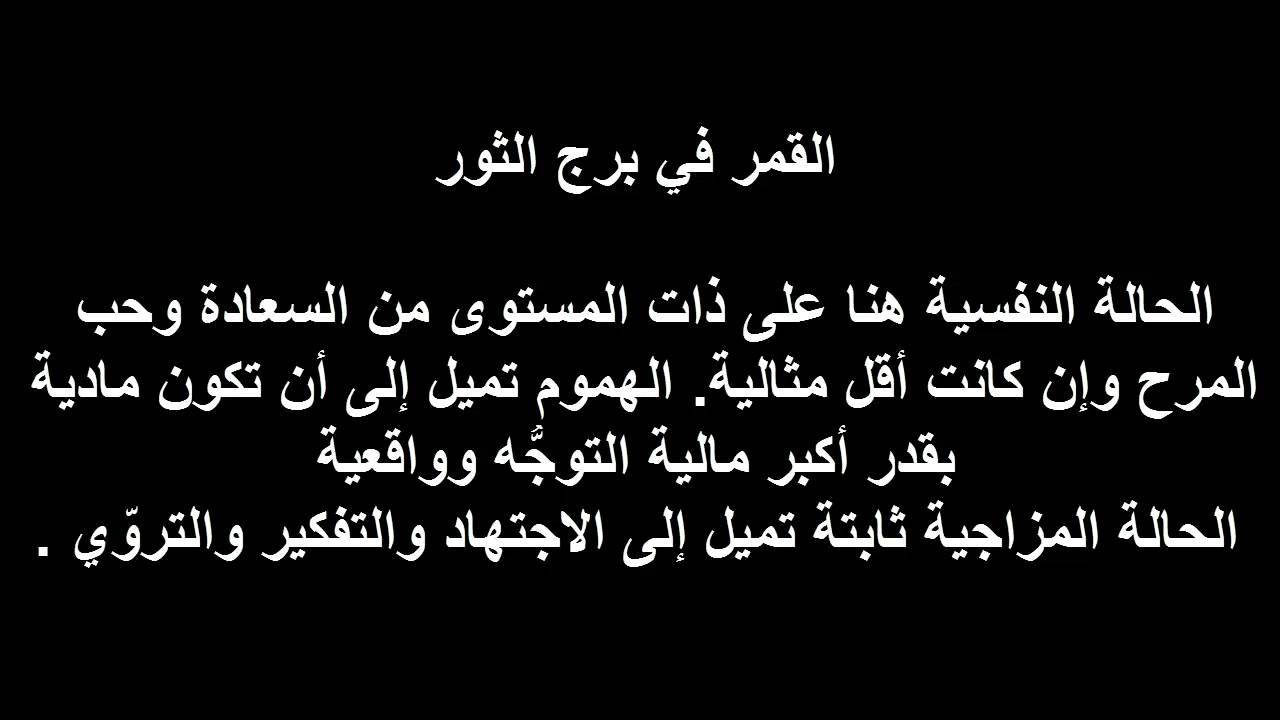 القمر في برج الثور

الحالة النفسية هنا على ذات المستوى من السعادة وحب المرح وإن كانت أقل مثالية. الهموم تميل إلى أن تكون مادية بقدر أكبر مالية التوجُّه وواقعية
الحالة المزاجية ثابتة تميل إلى الاجتهاد والتفكير والتروّي .